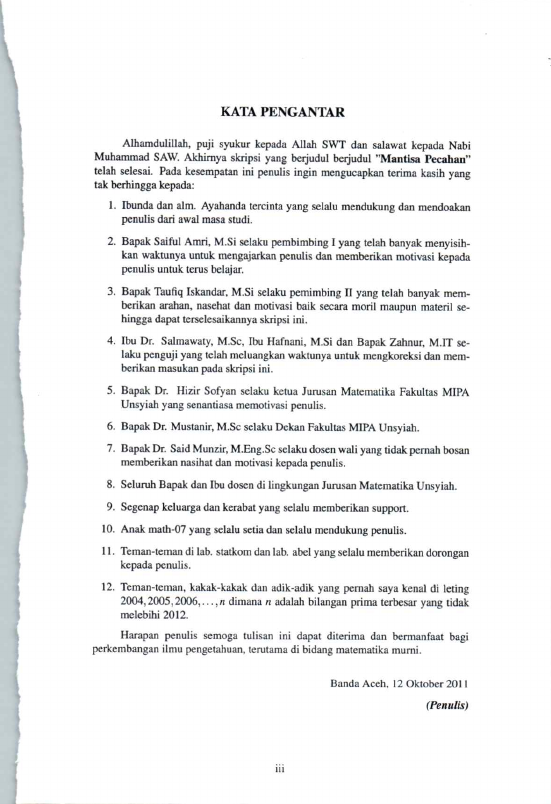 KATA PENGANTAR

Alhamdulillah, puji syukur kepada Allah SWT dan salawat kepada Nabi Muhammad SAW. Akhirnya skripsi yang berjudul berjudul "Mantisa Pecahan" telah selesai. Pada kesempatan ini penulis ingin mengucapkan terima kasih yang tak berhingga kepada:

1. Ibunda dan alm. Ayahanda tercinta yang selalu mendukung dan mendoakan penulis dari awal masa studi.

2. Bapak Saiful Amri, M.Si selaku pembimbing I yang telah banyak menyisihkan waktunya untuk mengajarkan penulis dan memberikan motivasi kepada penulis untuk terus belajar.

3. Bapak Taufiq Iskandar, M.Si selaku pemimbing II yang telah banyak memberikan arahan, nasehat dan motivasi baik secara moril maupun materil sehingga dapat terselesaikannya skripsi ini.

4. Ibu Dr. Salmawaty, M.Sc, Ibu Hafnani, M.Si dan Bapak Zahnur, M.IT selaku penguji yang telah meluangkan waktunya untuk mengkoreksi dan memberikan masukan pada skripsi ini.

5. Bapak Dr. Hizir Sofyan selaku ketua Jurusan Matematika Fakultas MIPA Unsyiah yang senantiasa memotivasi penulis.

6. Bapak Dr. Mustanir, M.Sc selaku Dekan Fakultas MIPA Unsyiah.

7. Bapak Dr. Said Munzir, M.Eng.Sc selaku dosen wali yang tidak pernah bosan memberikan nasihat dan motivasi kepada penulis.

8. Seluruh Bapak dan Ibu dosen di lingkungan Jurusan Matematika Unsyiah.

9. Segenap keluarga dan kerabat yang selalu memberikan support.

10. Anak math-07 yang selalu setia dan selalu mendukung penulis.

11. Teman-teman di lab. statkom dan lab. abel yang selalu memberikan dorongan kepada penulis.

12. Teman-teman, kakak-kakak dan adik-adik yang pernah saya kenal di leting $2004, 2005, 2006, \ldots, n$ dimana $n$ adalah bilangan prima terbesar yang tidak melebihi 2012.

Harapan penulis semoga tulisan ini dapat diterima dan bermanfaat bagi perkembangan ilmu pengetahuan, terutama di bidang matematika murni.

Banda Aceh, 12 Oktober 2011

(Penulis)

iii